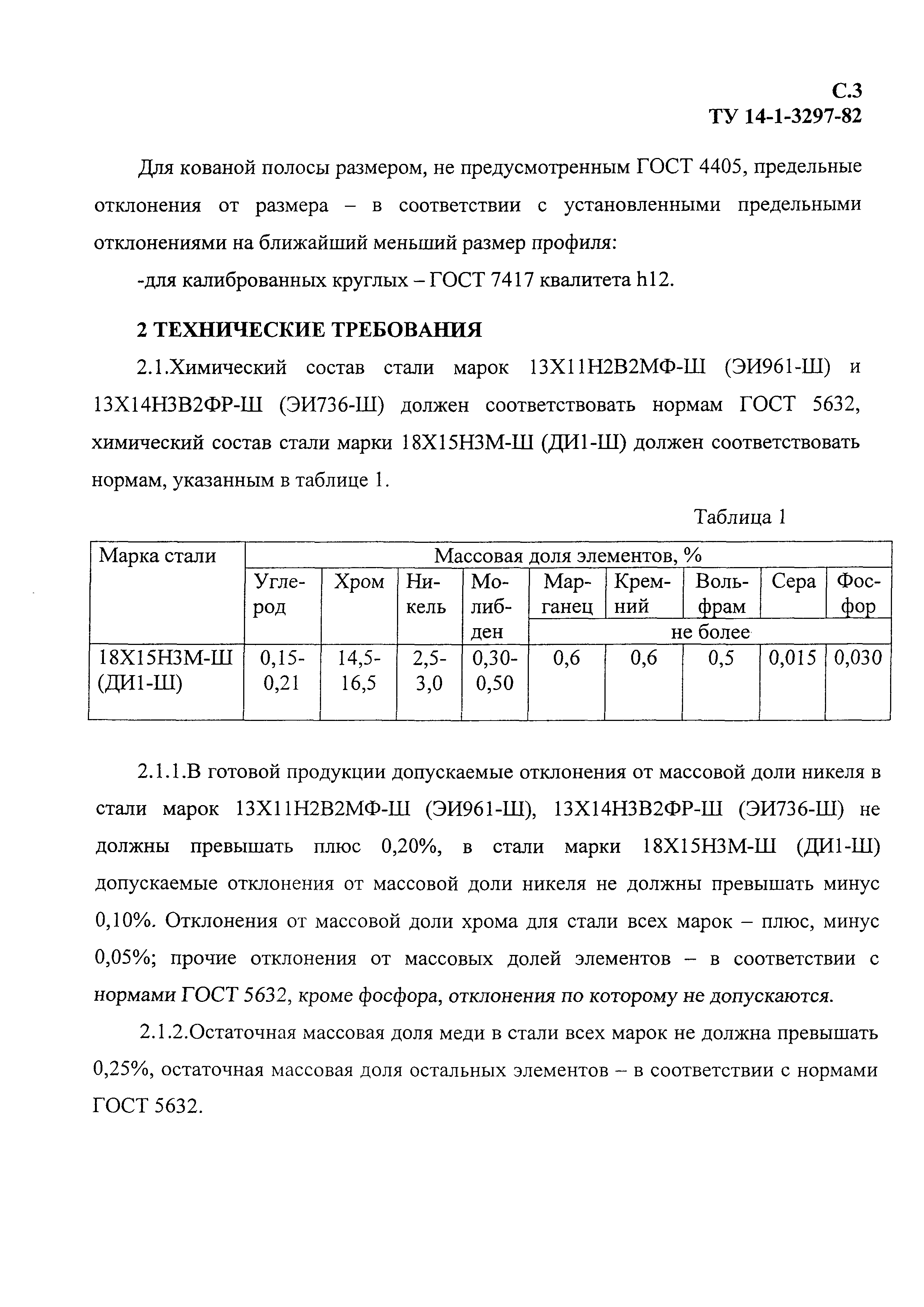 С.3
ТУ 14-1-3297-82

Для кованой полосы размером, не предусмотренным ГОСТ 4405, предельные отклонения от размера – в соответствии с установленными предельными отклонениями на ближайший меньший размер профиля:

-для калиброванных круглых – ГОСТ 7417 квалитета h12.

2 ТЕХНИЧЕСКИЕ ТРЕБОВАНИЯ

2.1.Химический состав стали марок 13Х11Н2В2МФ-Ш (ЭИ961-Ш) и 13Х14Н3В2ФР-Ш (ЭИ736-Ш) должен соответствовать нормам ГОСТ 5632, химический состав стали марки 18Х15Н3М-Ш (ДИ1-Ш) должен соответствовать нормам, указанным в таблице 1.

Таблица 1

| Марка стали | Массовая доля элементов, % | | | | | | | | |
|---|---|---|---|---|---|---|---|---|---|
| | Углерод | Хром | Никель | Молибден | Марганец | Кремний | Вольфрам | Сера | Фосфор |
| | | | | | не более | | | | |
| 18Х15Н3М-Ш (ДИ1-Ш) | 0,15-0,21 | 14,5-16,5 | 2,5-3,0 | 0,30-0,50 | 0,6 | 0,6 | 0,5 | 0,015 | 0,030 |

2.1.1.В готовой продукции допускаемые отклонения от массовой доли никеля в стали марок 13Х11Н2В2МФ-Ш (ЭИ961-Ш), 13Х14Н3В2ФР-Ш (ЭИ736-Ш) не должны превышать плюс 0,20%, в стали марки 18Х15Н3М-Ш (ДИ1-Ш) допускаемые отклонения от массовой доли никеля не должны превышать минус 0,10%. Отклонения от массовой доли хрома для стали всех марок – плюс, минус 0,05%; прочие отклонения от массовых долей элементов – в соответствии с нормами ГОСТ 5632, кроме фосфора, отклонения по которому не допускаются.

2.1.2.Остаточная массовая доля меди в стали всех марок не должна превышать 0,25%, остаточная массовая доля остальных элементов – в соответствии с нормами ГОСТ 5632.